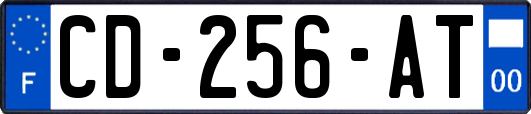 F
CD-256-AT
00